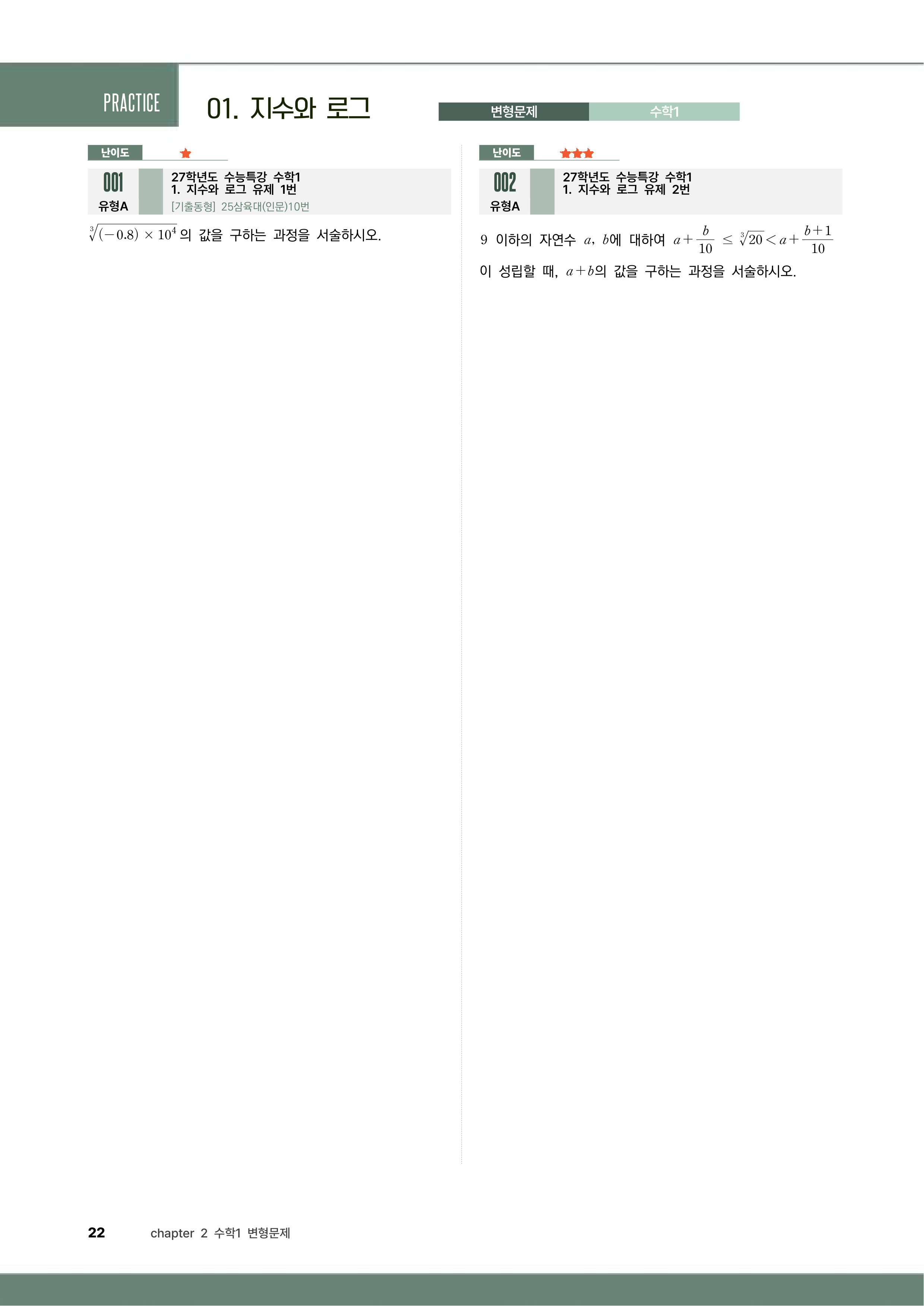 PRACTICE

01. 지수와 로그

변형문제 수학1

난이도 ★

001
유형A

27학년도 수능특강 수학1
1. 지수와 로그 유제 1번
[기출동형] 25삼육대(인문)10번

$\sqrt[3]{(-0.8) \times 10^4}$의 값을 구하는 과정을 서술하시오.

난이도 ★★★

002
유형A

27학년도 수능특강 수학1
1. 지수와 로그 유제 2번

9 이하의 자연수 $a$, $b$에 대하여 $a+\frac{b}{10} \le \sqrt[3]{20} < a+\frac{b+1}{10}$ 이 성립할 때, $a+b$의 값을 구하는 과정을 서술하시오.

22 chapter 2 수학1 변형문제